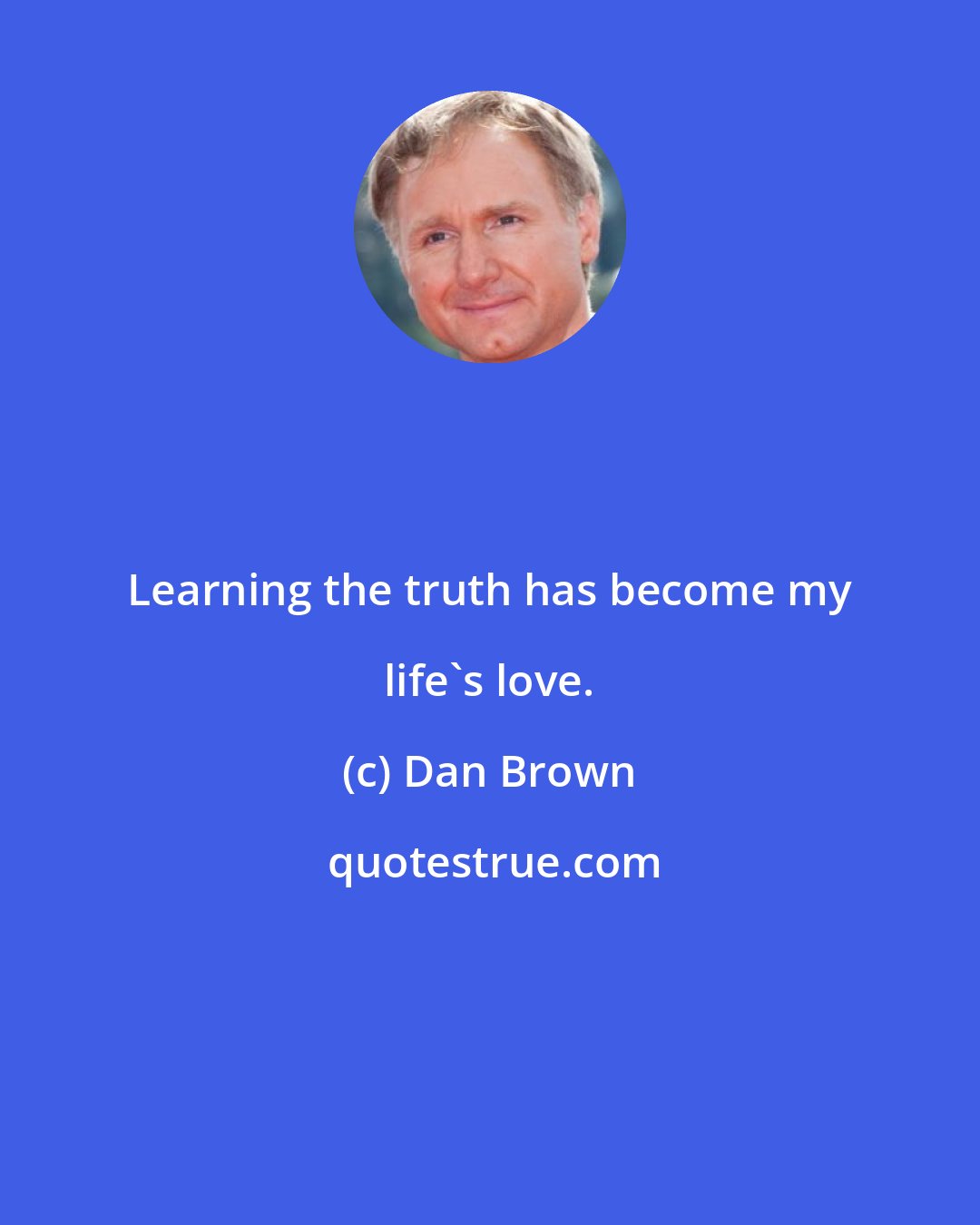 Learning the truth has become my life`s love.

(c) Dan Brown

quotestrue.com